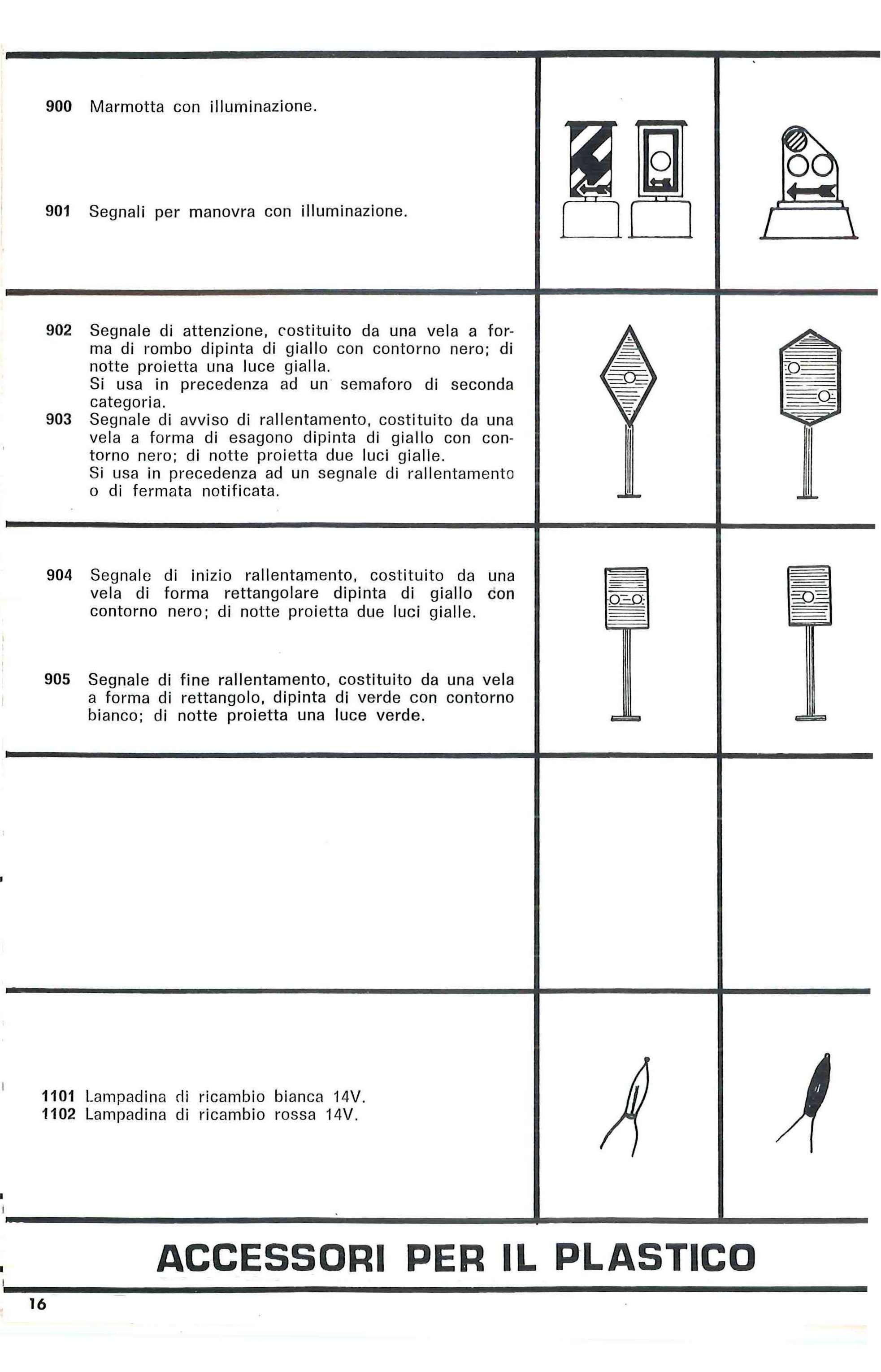 900 Marmotta con illuminazione.

901 Segnali per manovra con illuminazione.

902 Segnale di attenzione, costituito da una vela a forma di rombo dipinta di giallo con contorno nero; di notte proietta una luce gialla.
Si usa in precedenza ad un semaforo di seconda categoria.
903 Segnale di avviso di rallentamento, costituito da una vela a forma di esagono dipinta di giallo con contorno nero; di notte proietta due luci gialle.
Si usa in precedenza ad un segnale di rallentamento o di fermata notificata.

904 Segnale di inizio rallentamento, costituito da una vela di forma rettangolare dipinta di giallo con contorno nero; di notte proietta due luci gialle.

905 Segnale di fine rallentamento, costituito da una vela a forma di rettangolo, dipinta di verde con contorno bianco; di notte proietta una luce verde.

1101 Lampadina di ricambio bianca 14V.
1102 Lampadina di ricambio rossa 14V.

ACCESSORI PER IL PLASTICO

16